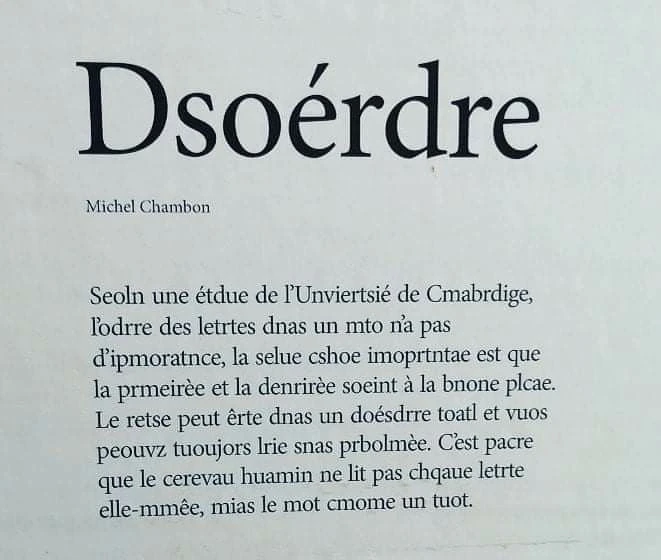 Dsoérdre

Michel Chambon

Seoln une étdue de l'Unviertsié de Cmabrdige, l'odrre des letrtes dnas un mto n'a pas d'ipmoratnce, la selue cshoe imoprtntae est que la prmeirèe et la denrirèe soeint à la bnone plcae. Le retse peut êrte dnas un doésdrre toatl et vuos peouvz tuoujors lrie snas prbolmèe. C'est pacre que le cerevau huamin ne lit pas chqaue letrte elle-mmêe, mias le mot cmome un tuot.